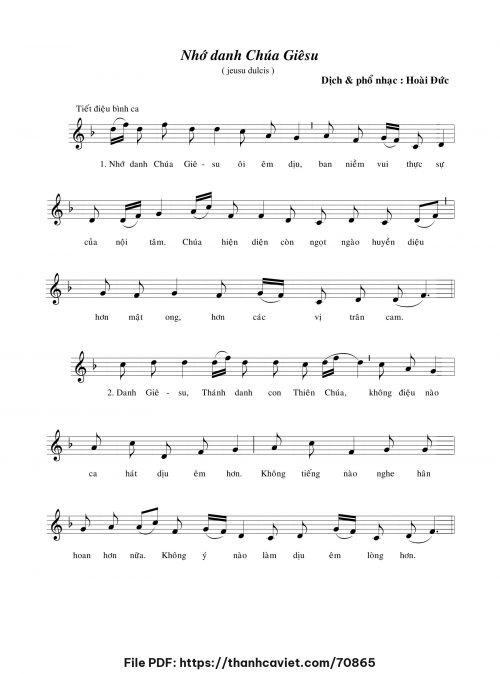 Nhớ danh Chúa Giêsu

( jeusu dulcis )

Dịch & phổ nhạc : Hoài Đức

Tiết điệu bình ca

1. Nhớ danh Chúa Giê - su ôi êm dịu, ban niềm vui thực sự

của nội tâm. Chúa hiện diện còn ngọt ngào huyền diệu

hơn mật ong, hơn các vị trân cam.

2. Danh Giê - su, Thánh danh con Thiên Chúa, không điệu nào

ca hát dịu êm hơn. Không tiếng nào nghe hân

hoan hơn nữa. Không ý nào làm dịu êm lòng hơn.

File PDF: https://thanhcaviet.com/70865